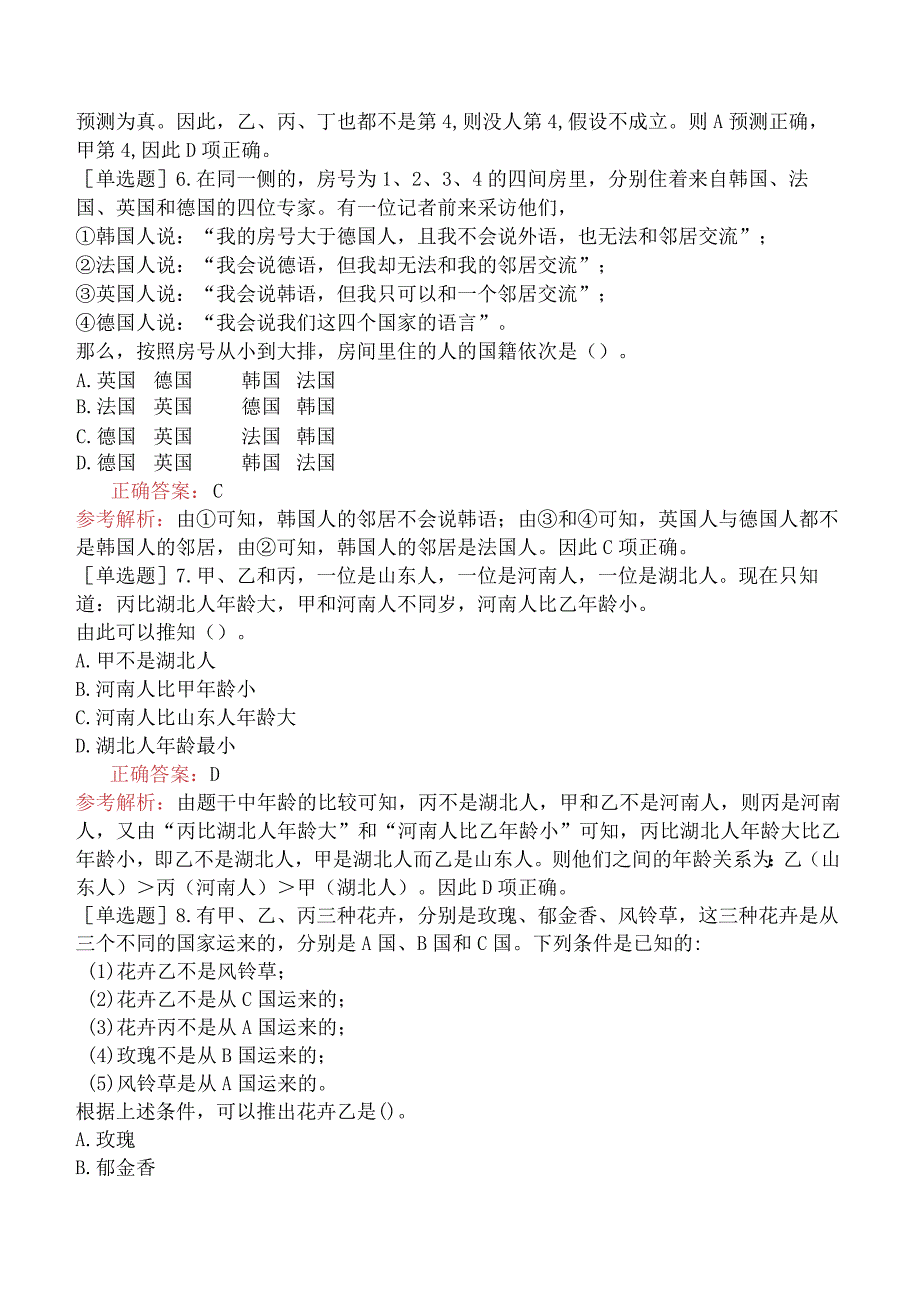 预测为真。因此，乙、丙、丁也都不是第4,则没人第4,假设不成立。则A预测正确，甲第4,因此D项正确。
［单选题］6.在同一侧的，房号为1、2、3、4的四间房里，分别住着来自韩国、法国、英国和德国的四位专家。有一位记者前来采访他们，
①韩国人说：“我的房号大于德国人，且我不会说外语，也无法和邻居交流”；
②法国人说：“我会说德语，但我却无法和我的邻居交流”；
③英国人说：“我会说韩语，但我只可以和一个邻居交流”；
④德国人说：“我会说我们这四个国家的语言”。
那么，按照房号从小到大排，房间里住的人的国籍依次是（）。
A.英国 德国 韩国 法国
B.法国 英国 德国 韩国
C.德国 英国 法国 韩国
D.德国 英国 韩国 法国
正确答案：C
参考解析：由①可知，韩国人的邻居不会说韩语；由③和④可知，英国人与德国人都不是韩国人的邻居，由②可知，韩国人的邻居是法国人。因此C项正确。
［单选题］7.甲、乙和丙，一位是山东人，一位是河南人，一位是湖北人。现在只知道：丙比湖北人年龄大，甲和河南人不同岁，河南人比乙年龄小。
由此可以推知（）。
A.甲不是湖北人
B.河南人比甲年龄小
C.河南人比山东人年龄大
D.湖北人年龄最小
正确答案：D
参考解析：由题干中年龄的比较可知，丙不是湖北人，甲和乙不是河南人，则丙是河南人，又由“丙比湖北人年龄大”和“河南人比乙年龄小”可知，丙比湖北人年龄大比乙年龄小，即乙不是湖北人，甲是湖北人而乙是山东人。则他们之间的年龄关系为：乙（山东人）＞丙（河南人）＞甲（湖北人）。因此D项正确。
［单选题］8.有甲、乙、丙三种花卉，分别是玫瑰、郁金香、风铃草，这三种花卉是从三个不同的国家运来的，分别是A国、B国和C国。下列条件是已知的:
(1)花卉乙不是风铃草；
(2)花卉乙不是从C国运来的；
(3)花卉丙不是从A国运来的；
(4)玫瑰不是从B国运来的；
(5)风铃草是从A国运来的。
根据上述条件，可以推出花卉乙是()。
A.玫瑰
B.郁金香